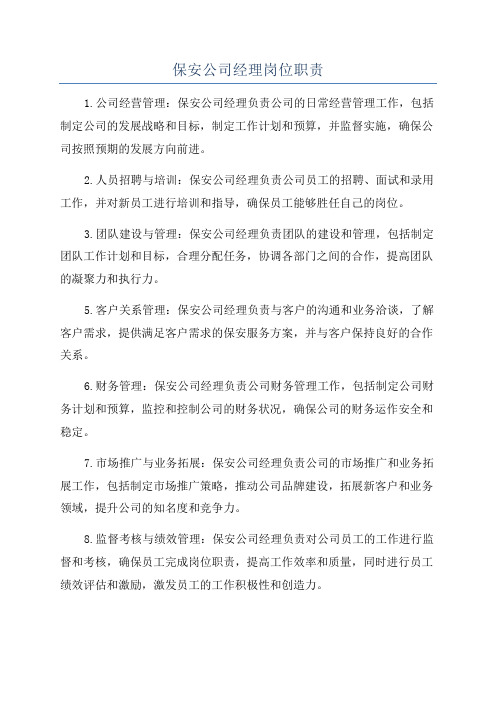 保安公司经理岗位职责

1.公司经营管理：保安公司经理负责公司的日常经营管理工作，包括制定公司的发展战略和目标，制定工作计划和预算，并监督实施，确保公司按照预期的发展方向前进。

2.人员招聘与培训：保安公司经理负责公司员工的招聘、面试和录用工作，并对新员工进行培训和指导，确保员工能够胜任自己的岗位。

3.团队建设与管理：保安公司经理负责团队的建设和管理，包括制定团队工作计划和目标，合理分配任务，协调各部门之间的合作，提高团队的凝聚力和执行力。

5.客户关系管理：保安公司经理负责与客户的沟通和业务洽谈，了解客户需求，提供满足客户需求的保安服务方案，并与客户保持良好的合作关系。

6.财务管理：保安公司经理负责公司财务管理工作，包括制定公司财务计划和预算，监控和控制公司的财务状况，确保公司的财务运作安全和稳定。

7.市场推广与业务拓展：保安公司经理负责公司的市场推广和业务拓展工作，包括制定市场推广策略，推动公司品牌建设，拓展新客户和业务领域，提升公司的知名度和竞争力。

8.监督考核与绩效管理：保安公司经理负责对公司员工的工作进行监督和考核，确保员工完成岗位职责，提高工作效率和质量，同时进行员工绩效评估和激励，激发员工的工作积极性和创造力。